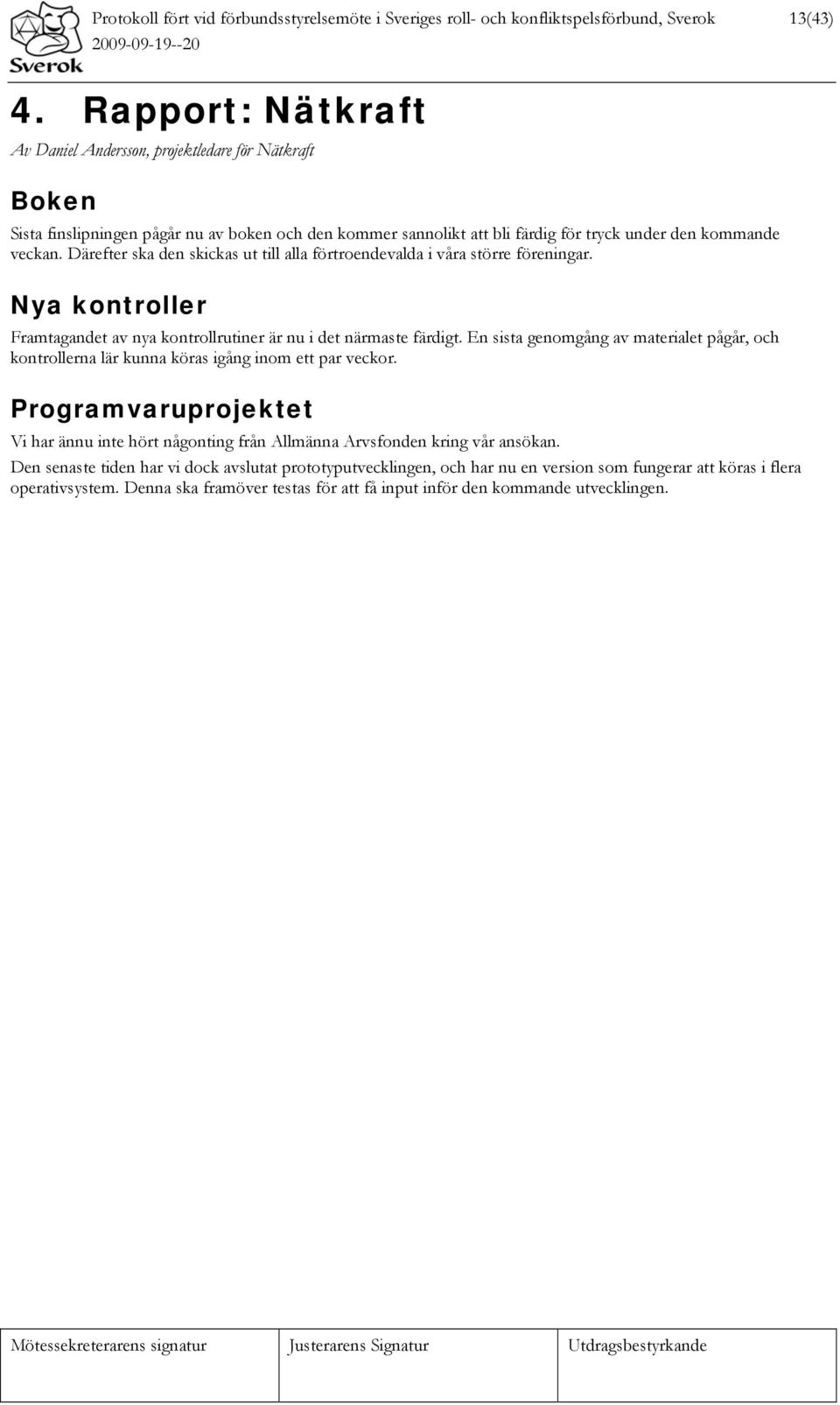 Sverok

Protokoll fört vid förbundsstyrelsemöte i Sveriges roll- och konfliktspelsförbund, Sverok 13(43)
2009-09-19--20

4. Rapport: Nätkraft

Av Daniel Andersson, projektledare för Nätkraft

Boken

Sista finslipningen pågår nu av boken och den kommer sannolikt att bli färdig för tryck under den kommande veckan. Därefter ska den skickas ut till alla förtroendevalda i våra större föreningar.

Nya kontroller

Framtagandet av nya kontrollrutiner är nu i det närmaste färdigt. En sista genomgång av materialet pågår, och kontrollerna lär kunna köras igång inom ett par veckor.

Programvaruprojektet

Vi har ännu inte hört någonting från Allmänna Arvsfonden kring vår ansökan.

Den senaste tiden har vi dock avslutat prototyputvecklingen, och har nu en version som fungerar att köras i flera operativsystem. Denna ska framöver testas för att få input inför den kommande utvecklingen.

| Mötessekreterarens signatur | Justerarens Signatur | Utdragsbestyrkande |
|---|---|---|
| | | |